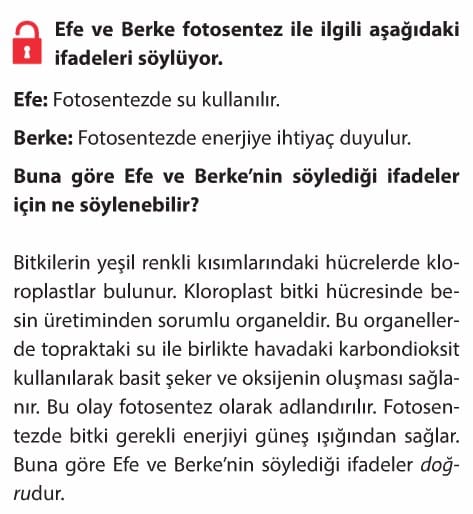 Efe ve Berke fotosentez ile ilgili aşağıdaki ifadeleri söylüyor.

Efe: Fotosentezde su kullanılır.

Berke: Fotosentezde enerjiye ihtiyaç duyulur.

Buna göre Efe ve Berke'nin söylediği ifadeler için ne söylenebilir?

Bitkilerin yeşil renkli kısımlarındaki hücrelerde kloroplastlar bulunur. Kloroplast bitki hücresinde besin üretiminden sorumlu organeldir. Bu organellerde topraktaki su ile birlikte havadaki karbondioksit kullanılarak basit şeker ve oksijenin oluşması sağlanır. Bu olay fotosentez olarak adlandırılır. Fotosentezde bitki gerekli enerjiyi güneş ışığından sağlar. Buna göre Efe ve Berke'nin söylediği ifadeler doğrudur.